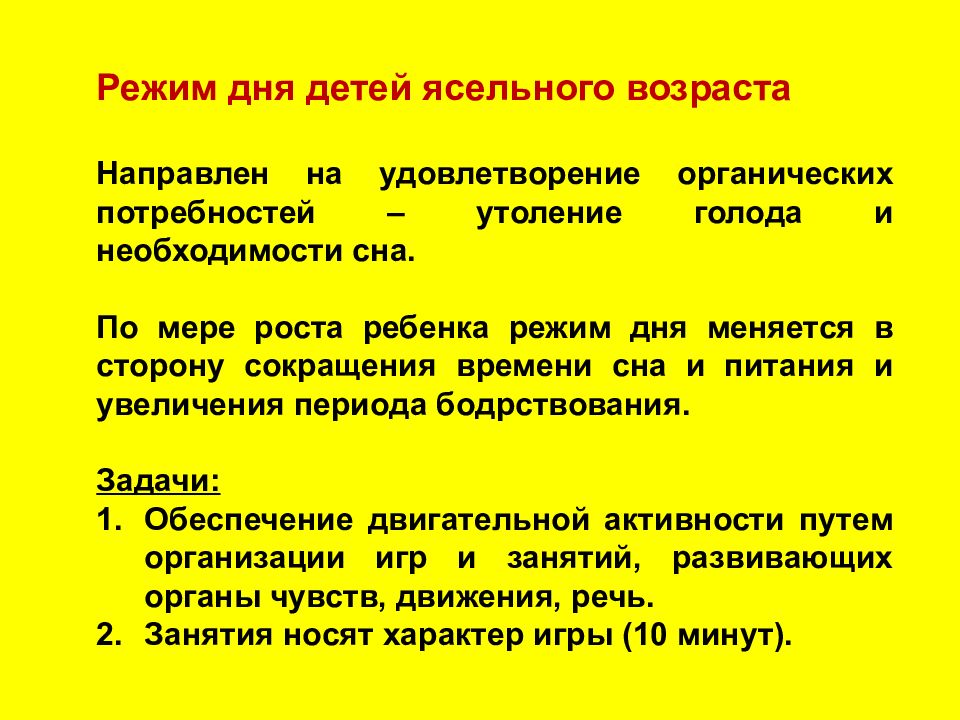 Режим дня детей ясельного возраста

Направлен на удовлетворение органических потребностей – утоление голода и необходимости сна.

По мере роста ребенка режим дня меняется в сторону сокращения времени сна и питания и увеличения периода бодрствования.

Задачи:
1. Обеспечение двигательной активности путем организации игр и занятий, развивающих органы чувств, движения, речь.
2. Занятия носят характер игры (10 минут).